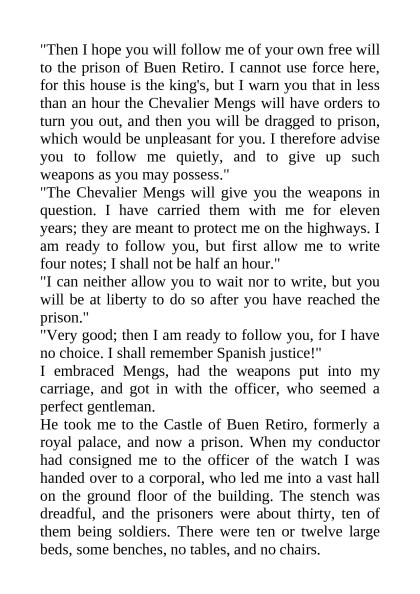 "Then I hope you will follow me of your own free will to the prison of Buen Retiro. I cannot use force here, for this house is the king's, but I warn you that in less than an hour the Chevalier Mengs will have orders to turn you out, and then you will be dragged to prison, which would be unpleasant for you. I therefore advise you to follow me quietly, and to give up such weapons as you may possess."
"The Chevalier Mengs will give you the weapons in question. I have carried them with me for eleven years; they are meant to protect me on the highways. I am ready to follow you, but first allow me to write four notes; I shall not be half an hour."
"I can neither allow you to wait nor to write, but you will be at liberty to do so after you have reached the prison."
"Very good; then I am ready to follow you, for I have no choice. I shall remember Spanish justice!"
I embraced Mengs, had the weapons put into my carriage, and got in with the officer, who seemed a perfect gentleman.
He took me to the Castle of Buen Retiro, formerly a royal palace, and now a prison. When my conductor had consigned me to the officer of the watch I was handed over to a corporal, who led me into a vast hall on the ground floor of the building. The stench was dreadful, and the prisoners were about thirty, ten of them being soldiers. There were ten or twelve large beds, some benches, no tables, and no chairs.